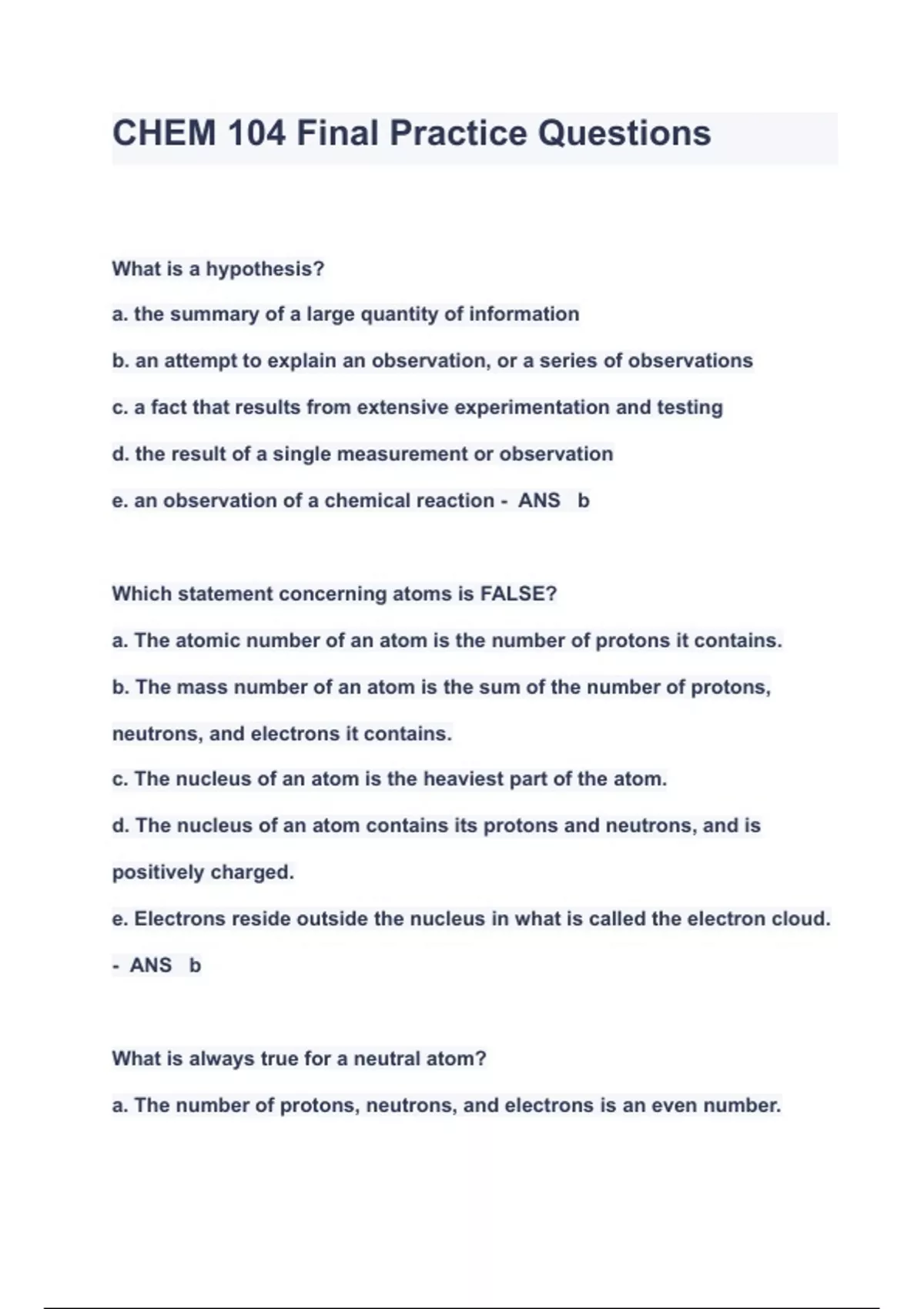 CHEM 104 Final Practice Questions

What is a hypothesis?

a. the summary of a large quantity of information

b. an attempt to explain an observation, or a series of observations

c. a fact that results from extensive experimentation and testing

d. the result of a single measurement or observation

e. an observation of a chemical reaction - ANS b

Which statement concerning atoms is FALSE?

a. The atomic number of an atom is the number of protons it contains.

b. The mass number of an atom is the sum of the number of protons, neutrons, and electrons it contains.

c. The nucleus of an atom is the heaviest part of the atom.

d. The nucleus of an atom contains its protons and neutrons, and is positively charged.

e. Electrons reside outside the nucleus in what is called the electron cloud. - ANS b

What is always true for a neutral atom?

a. The number of protons, neutrons, and electrons is an even number.